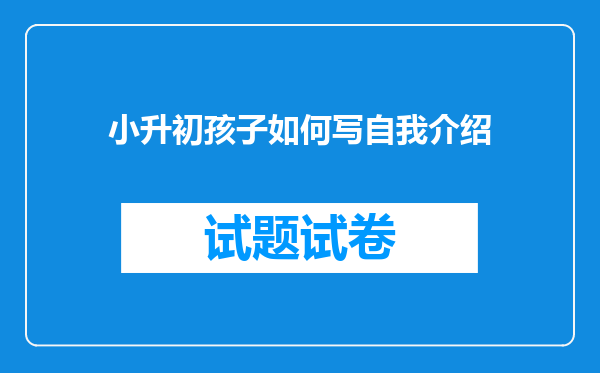 小升初孩子如何写自我介绍

试题试卷